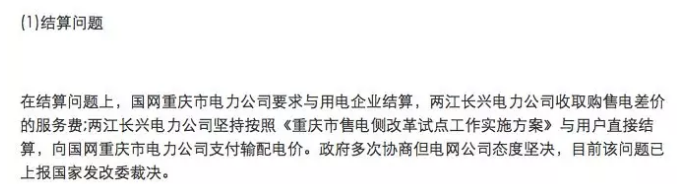 (1)结算问题

在结算问题上，国网重庆市电力公司要求与用电企业结算，两江长兴电力公司收取购售电差价的服务费;两江长兴电力公司坚持按照《重庆市售电侧改革试点工作实施方案》与用户直接结算，向国网重庆市电力公司支付输配电价。政府多次协商但电网公司态度坚决，目前该问题已上报国家发改委裁决。